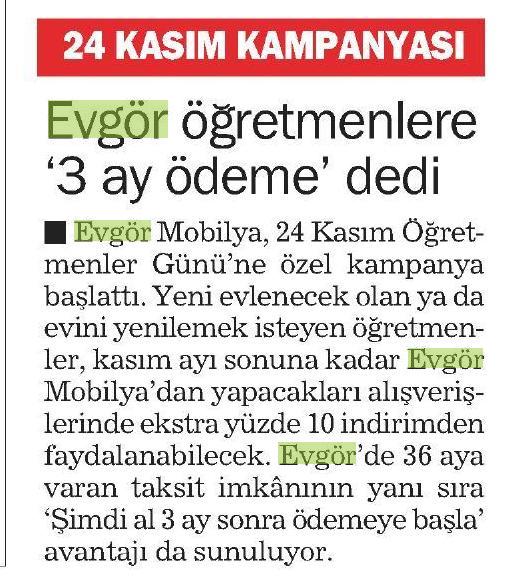 24 KASIM KAMPANYASI

Evgör öğretmenlere '3 ay ödeme' dedi

■ Evgör Mobilya, 24 Kasım Öğretmenler Günü'ne özel kampanya başlattı. Yeni evlenecek olan ya da evini yenilemek isteyen öğretmenler, kasım ayı sonuna kadar Evgör Mobilya'dan yapacakları alışverişlerinde ekstra yüzde 10 indirimden faydalanabilecek. Evgör'de 36 aya varan taksit imkânının yanı sıra 'Şimdi al 3 ay sonra ödemeye başla' avantajı da sunuluyor.